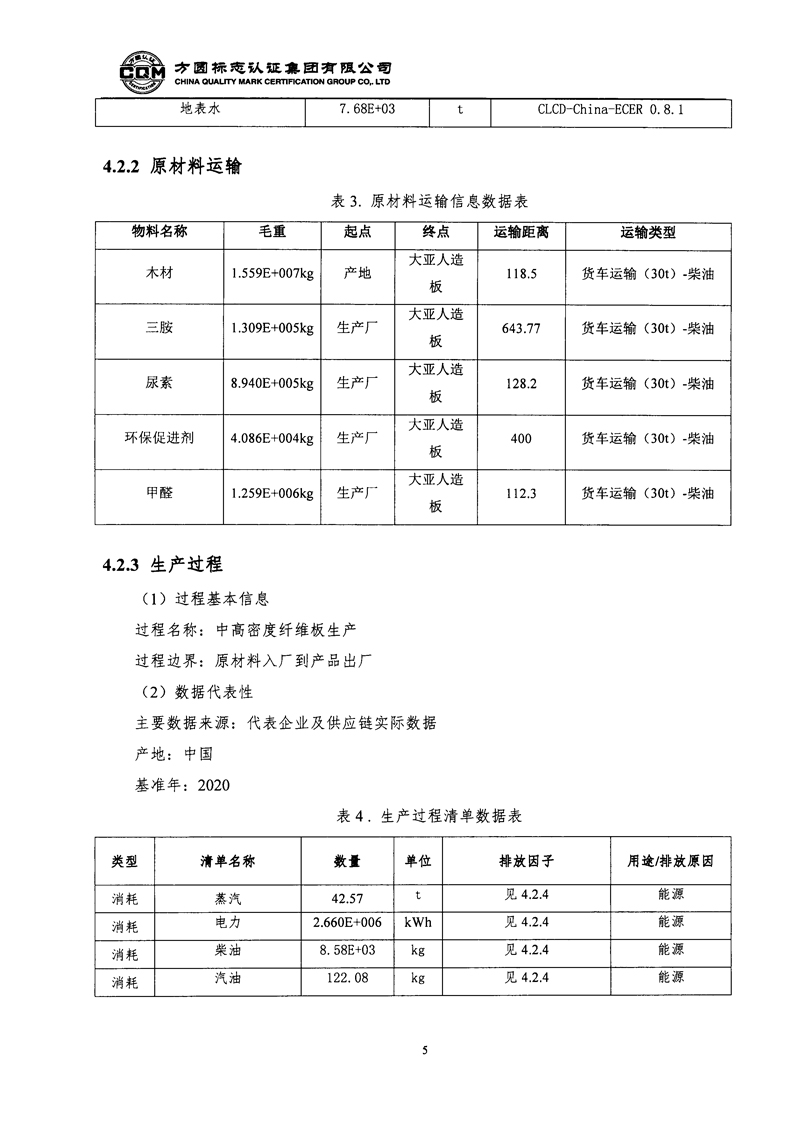 CQM 方圆标志认证集团有限公司
CHINA QUALITY MARK CERTIFICATION GROUP CO., LTD

| 地表水 | 7.68E+03 | t | CLCD-China-ECER 0.8.1 |
|---|---|---|---|

4.2.2 原材料运输

表 3. 原材料运输信息数据表

| 物料名称 | 毛重 | 起点 | 终点 | 运输距离 | 运输类型 |
|---|---|---|---|---|---|
| 木材 | 1.559E+007kg | 产地 | 大亚人造板 | 118.5 | 货车运输（30t）-柴油 |
| 三胺 | 1.309E+005kg | 生产厂 | 大亚人造板 | 643.77 | 货车运输（30t）-柴油 |
| 尿素 | 8.940E+005kg | 生产厂 | 大亚人造板 | 128.2 | 货车运输（30t）-柴油 |
| 环保促进剂 | 4.086E+004kg | 生产厂 | 大亚人造板 | 400 | 货车运输（30t）-柴油 |
| 甲醛 | 1.259E+006kg | 生产厂 | 大亚人造板 | 112.3 | 货车运输（30t）-柴油 |

4.2.3 生产过程

（1）过程基本信息

过程名称：中高密度纤维板生产

过程边界：原材料入厂到产品出厂

（2）数据代表性

主要数据来源：代表企业及供应链实际数据

产地：中国

基准年：2020

表 4. 生产过程清单数据表

| 类型 | 清单名称 | 数量 | 单位 | 排放因子 | 用途/排放原因 |
|---|---|---|---|---|---|
| 消耗 | 蒸汽 | 42.57 | t | 见 4.2.4 | 能源 |
| 消耗 | 电力 | 2.660E+006 | kWh | 见 4.2.4 | 能源 |
| 消耗 | 柴油 | 8.58E+03 | kg | 见 4.2.4 | 能源 |
| 消耗 | 汽油 | 122.08 | kg | 见 4.2.4 | 能源 |

5